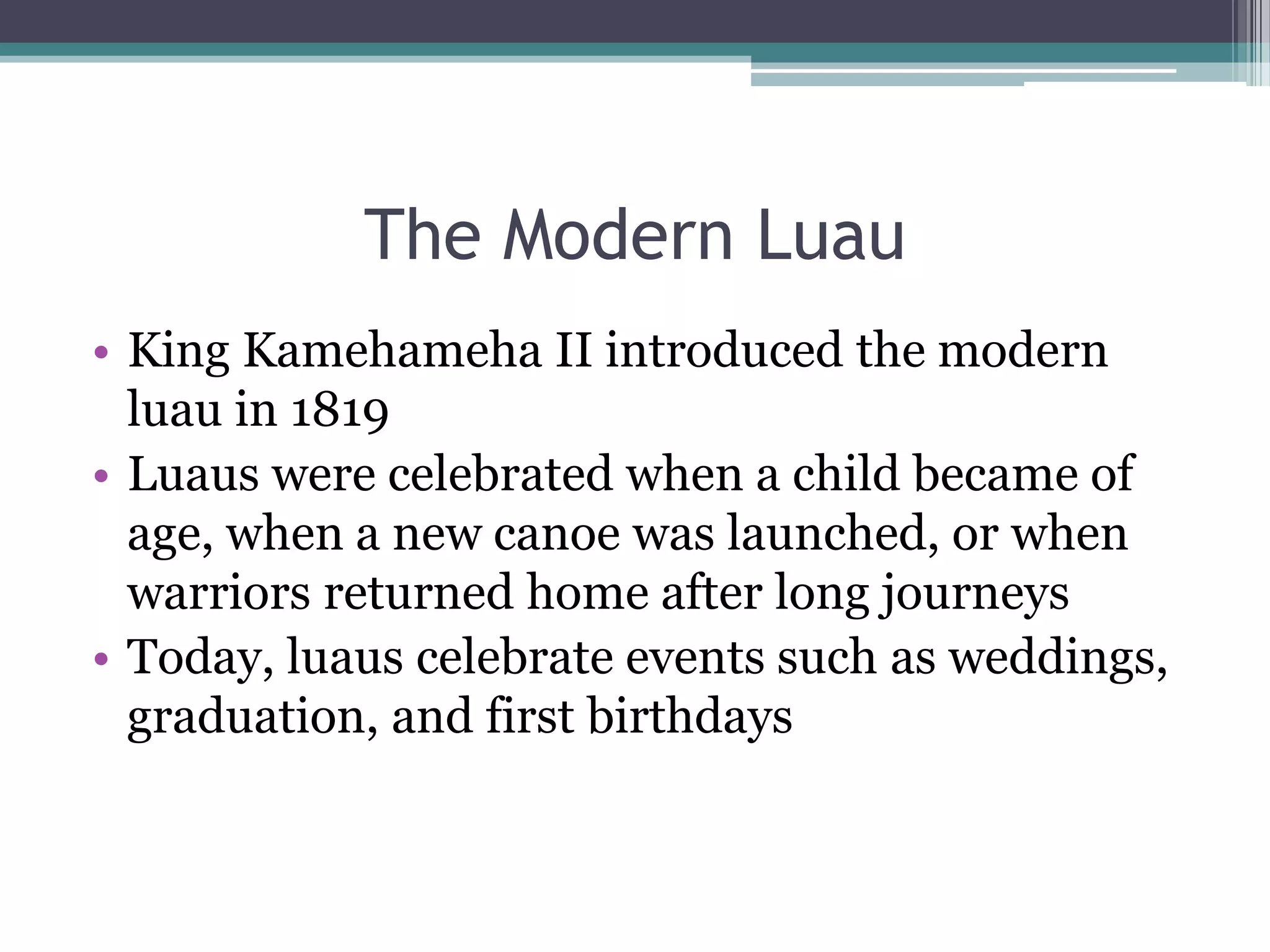 The Modern Luau

• King Kamehameha II introduced the modern luau in 1819
• Luaus were celebrated when a child became of age, when a new canoe was launched, or when warriors returned home after long journeys
• Today, luaus celebrate events such as weddings, graduation, and first birthdays